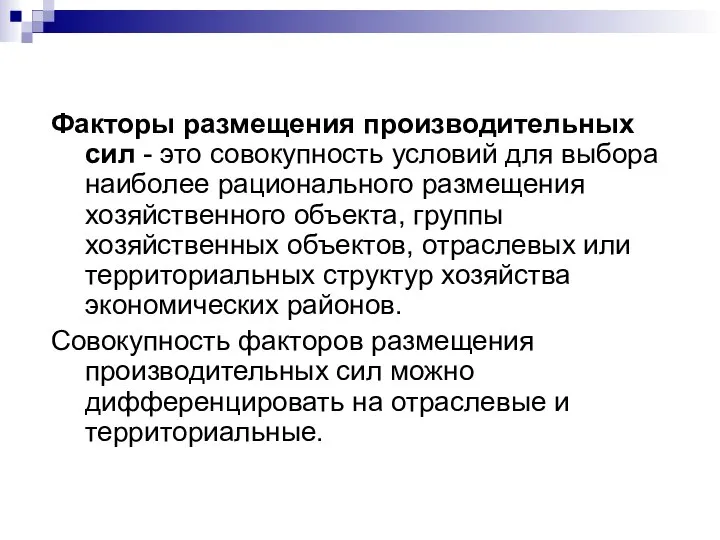 Факторы размещения производительных сил - это совокупность условий для выбора наиболее рационального размещения хозяйственного объекта, группы хозяйственных объектов, отраслевых или территориальных структур хозяйства экономических районов.

Совокупность факторов размещения производительных сил можно дифференцировать на отраслевые и территориальные.